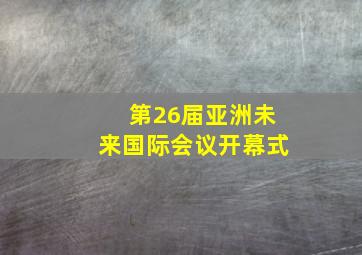 第26届亚洲未来国际会议开幕式